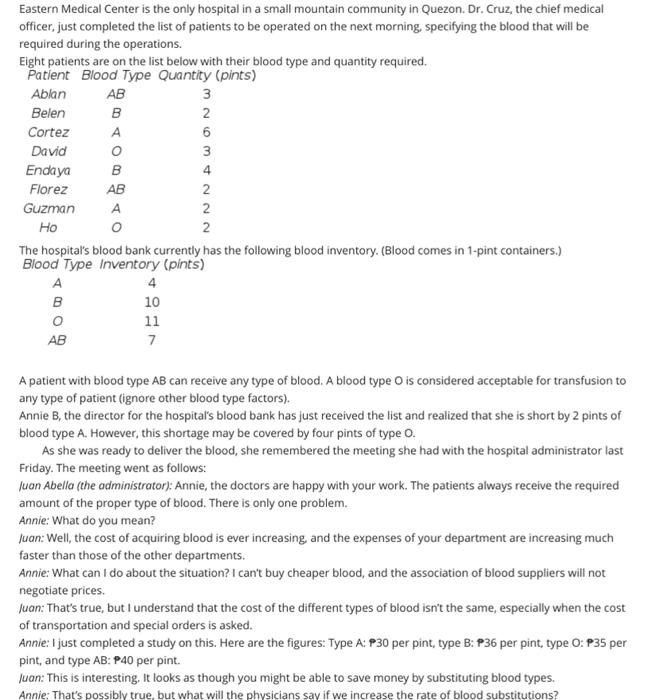 Eastern Medical Center is the only hospital in a small mountain community in Quezon. Dr. Cruz, the chief medical officer, just completed the list of patients to be operated on the next morning, specifying the blood that will be required during the operations.
Eight patients are on the list below with their blood type and quantity required.

| Patient | Blood Type | Quantity (pints) |
|---|---|---|
| Ablan | AB | 3 |
| Belen | B | 2 |
| Cortez | A | 6 |
| David | O | 3 |
| Endaya | B | 4 |
| Florez | AB | 2 |
| Guzman | A | 2 |
| Ho | O | 2 |

The hospital's blood bank currently has the following blood inventory. (Blood comes in 1-pint containers.)

| Blood Type | Inventory (pints) |
|---|---|
| A | 4 |
| B | 10 |
| O | 11 |
| AB | 7 |

A patient with blood type AB can receive any type of blood. A blood type O is considered acceptable for transfusion to any type of patient (ignore other blood type factors).
Annie B, the director for the hospital's blood bank has just received the list and realized that she is short by 2 pints of blood type A. However, this shortage may be covered by four pints of type O.
As she was ready to deliver the blood, she remembered the meeting she had with the hospital administrator last Friday. The meeting went as follows:
Juan Abella (the administrator): Annie, the doctors are happy with your work. The patients always receive the required amount of the proper type of blood. There is only one problem.
Annie: What do you mean?
Juan: Well, the cost of acquiring blood is ever increasing, and the expenses of your department are increasing much faster than those of the other departments.
Annie: What can I do about the situation? I can't buy cheaper blood, and the association of blood suppliers will not negotiate prices.
Juan: That's true, but I understand that the cost of the different types of blood isn't the same, especially when the cost of transportation and special orders is asked.
Annie: I just completed a study on this. Here are the figures: Type A: ₱30 per pint, type B: ₱36 per pint, type O: ₱35 per pint, and type AB: ₱40 per pint.
Juan: This is interesting. It looks as though you might be able to save money by substituting blood types.
Annie: That's possibly true, but what will the physicians say if we increase the rate of blood substitutions?